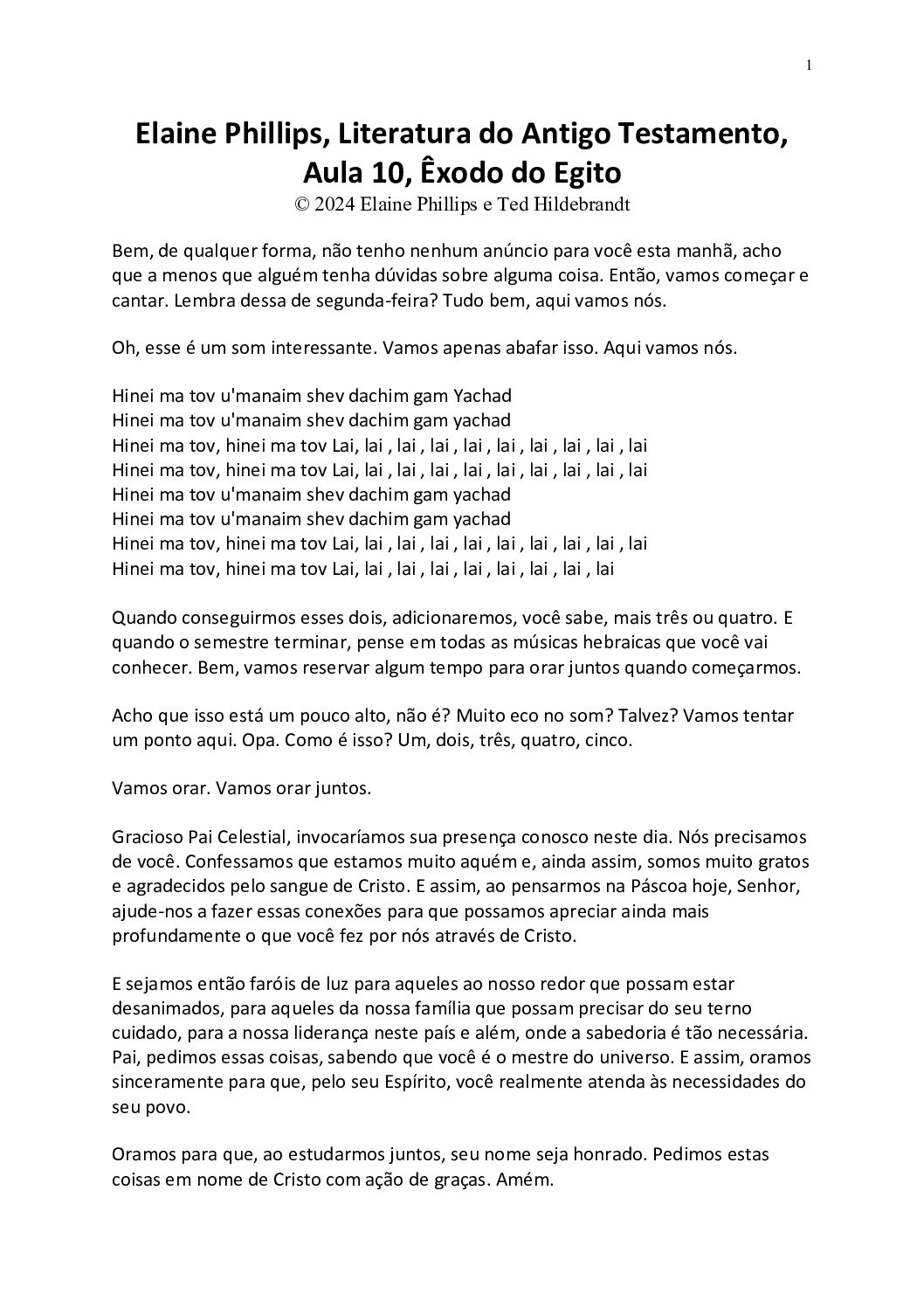 1

Elaine Phillips, Literatura do Antigo Testamento, Aula 10, Êxodo do Egito
© 2024 Elaine Phillips e Ted Hildebrandt

Bem, de qualquer forma, não tenho nenhum anúncio para você esta manhã, acho que a menos que alguém tenha dúvidas sobre alguma coisa. Então, vamos começar e cantar. Lembra dessa de segunda-feira? Tudo bem, aqui vamos nós.

Oh, esse é um som interessante. Vamos apenas abafar isso. Aqui vamos nós.

Hinei ma tov u'manaim shev dachim gam Yachad
Hinei ma tov u'manaim shev dachim gam yachad
Hinei ma tov, hinei ma tov Lai, lai , lai , lai , lai , lai , lai , lai , lai , lai
Hinei ma tov, hinei ma tov Lai, lai , lai , lai , lai , lai , lai , lai , lai , lai
Hinei ma tov u'manaim shev dachim gam yachad
Hinei ma tov u'manaim shev dachim gam yachad
Hinei ma tov, hinei ma tov Lai, lai , lai , lai , lai , lai , lai , lai , lai , lai
Hinei ma tov, hinei ma tov Lai, lai , lai , lai , lai , lai , lai , lai , lai

Quando conseguirmos esses dois, adicionaremos, você sabe, mais três ou quatro. E quando o semestre terminar, pense em todas as músicas hebraicas que você vai conhecer. Bem, vamos reservar algum tempo para orar juntos quando começarmos.

Acho que isso está um pouco alto, não é? Muito eco no som? Talvez? Vamos tentar um ponto aqui. Opa. Como é isso? Um, dois, três, quatro, cinco.

Vamos orar. Vamos orar juntos.

Gracioso Pai Celestial, invocaríamos sua presença conosco neste dia. Nós precisamos de você. Confessamos que estamos muito aquém e, ainda assim, somos muito gratos e agradecidos pelo sangue de Cristo. E assim, ao pensarmos na Páscoa hoje, Senhor, ajude-nos a fazer essas conexões para que possamos apreciar ainda mais profundamente o que você fez por nós através de Cristo.

E sejamos então faróis de luz para aqueles ao nosso redor que possam estar desanimados, para aqueles da nossa família que possam precisar do seu terno cuidado, para a nossa liderança neste país e além, onde a sabedoria é tão necessária. Pai, pedimos essas coisas, sabendo que você é o mestre do universo. E assim, oramos sinceramente para que, pelo seu Espírito, você realmente atenda às necessidades do seu povo.

Oramos para que, ao estudarmos juntos, seu nome seja honrado. Pedimos estas coisas em nome de Cristo com ação de graças. Amém.